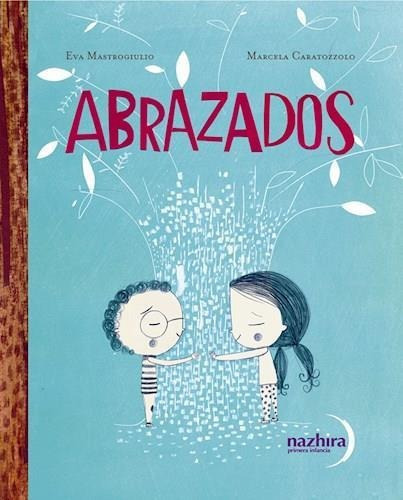 Eva Mastrogiulio

Marcela Caratozzolo

ABRAZADOS

nazhira
primera infancia